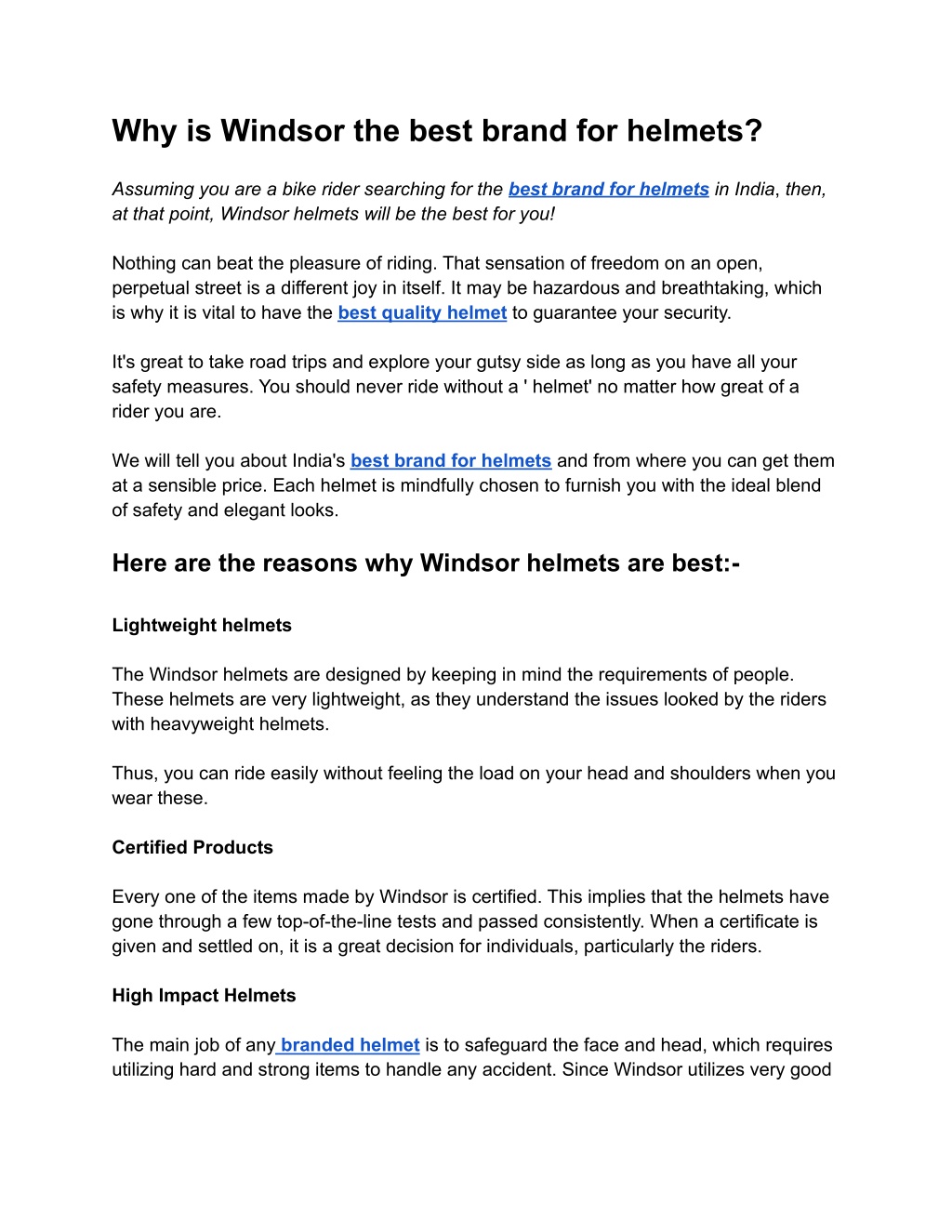 Why is Windsor the best brand for helmets?

Assuming you are a bike rider searching for the best brand for helmets in India, then, at that point, Windsor helmets will be the best for you!

Nothing can beat the pleasure of riding. That sensation of freedom on an open, perpetual street is a different joy in itself. It may be hazardous and breathtaking, which is why it is vital to have the best quality helmet to guarantee your security.

It's great to take road trips and explore your gutsy side as long as you have all your safety measures. You should never ride without a ' helmet' no matter how great of a rider you are.

We will tell you about India's best brand for helmets and from where you can get them at a sensible price. Each helmet is mindfully chosen to furnish you with the ideal blend of safety and elegant looks.

Here are the reasons why Windsor helmets are best:-

Lightweight helmets

The Windsor helmets are designed by keeping in mind the requirements of people. These helmets are very lightweight, as they understand the issues looked by the riders with heavyweight helmets.

Thus, you can ride easily without feeling the load on your head and shoulders when you wear these.

Certified Products

Every one of the items made by Windsor is certified. This implies that the helmets have gone through a few top-of-the-line tests and passed consistently. When a certificate is given and settled on, it is a great decision for individuals, particularly the riders.

High Impact Helmets

The main job of any branded helmet is to safeguard the face and head, which requires utilizing hard and strong items to handle any accident. Since Windsor utilizes very good